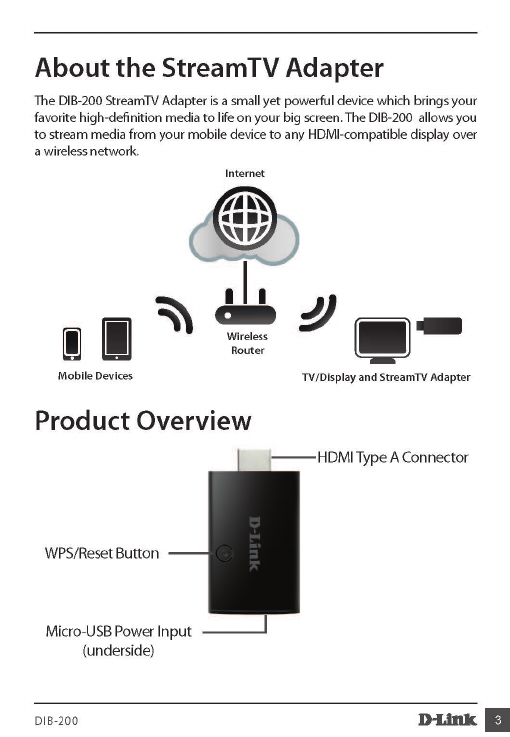 About the StreamTV Adapter

The DIB-200 StreamTV Adapter is a small yet powerful device which brings your favorite high-definition media to life on your big screen. The DIB-200 allows you to stream media from your mobile device to any HDMI-compatible display over a wireless network.

Internet

Wireless Router

Mobile Devices

TV/Display and StreamTV Adapter

Product Overview

HDMI Type A Connector

D-Link

WPS/Reset Button

Micro-USB Power Input (underside)

DIB-200

D-Link

3